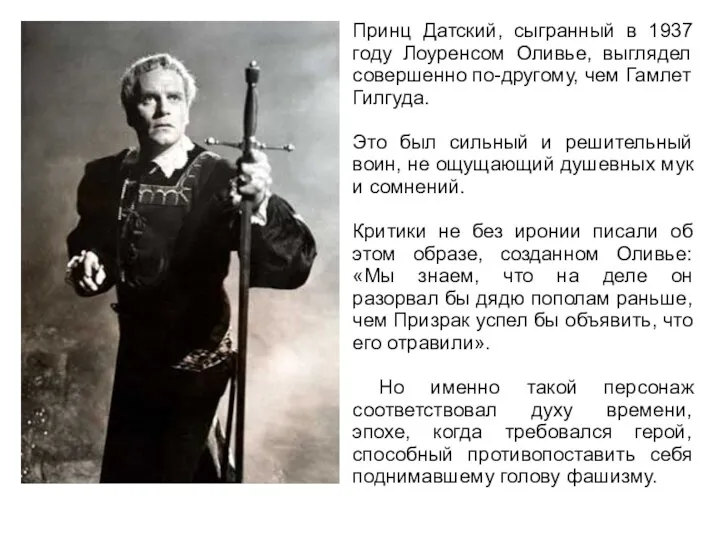 Принц Датский, сыгранный в 1937 году Лоуренсом Оливье, выглядел совершенно по-другому, чем Гамлет Гилгуда.

Это был сильный и решительный воин, не ощущающий душевных мук и сомнений.

Критики не без иронии писали об этом образе, созданном Оливье: «Мы знаем, что на деле он разорвал бы дядю пополам раньше, чем Призрак успел бы объявить, что его отравили».

Но именно такой персонаж соответствовал духу времени, эпохе, когда требовался герой, способный противопоставить себя поднимавшему голову фашизму.